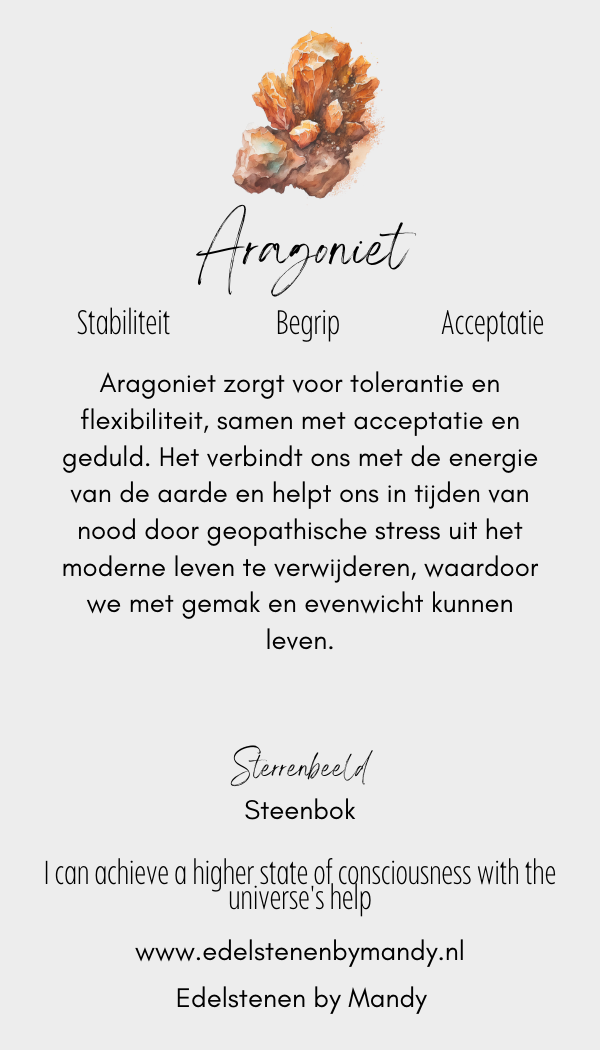 Aragoniet

Stabiliteit Begrip Acceptatie

Aragoniet zorgt voor tolerantie en flexibiliteit, samen met acceptatie en geduld. Het verbindt ons met de energie van de aarde en helpt ons in tijden van nood door geopathische stress uit het moderne leven te verwijderen, waardoor we met gemak en evenwicht kunnen leven.

Sterrenbeeld

Steenbok

I can achieve a higher state of consciousness with the universe's help

www.edelstenenbymandy.nl

Edelstenen by Mandy